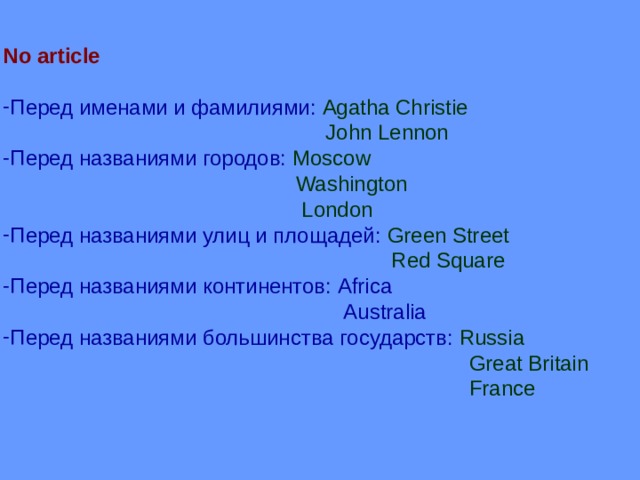 No article

-Перед именами и фамилиями: Agatha Christie
John Lennon
-Перед названиями городов: Moscow
Washington
London
-Перед названиями улиц и площадей: Green Street
Red Square
-Перед названиями континентов: Africa
Australia
-Перед названиями большинства государств: Russia
Great Britain
France